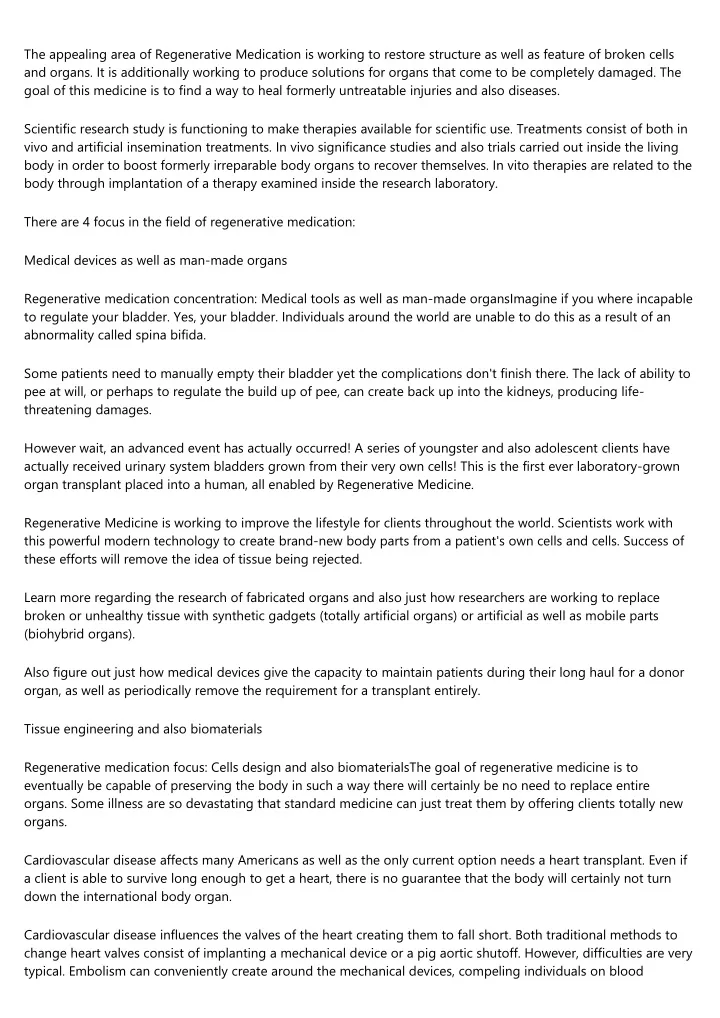 The appealing area of Regenerative Medication is working to restore structure as well as feature of broken cells and organs. It is additionally working to produce solutions for organs that come to be completely damaged. The goal of this medicine is to find a way to heal formerly untreatable injuries and also diseases.

Scientific research study is functioning to make therapies available for scientific use. Treatments consist of both in vivo and artificial insemination treatments. In vivo significance studies and also trials carried out inside the living body in order to boost formerly irreparable body organs to recover themselves. In vito therapies are related to the body through implantation of a therapy examined inside the research laboratory.

There are 4 focus in the field of regenerative medication:

Medical devices as well as man-made organs

Regenerative medication concentration: Medical tools as well as man-made organsImagine if you where incapable to regulate your bladder. Yes, your bladder. Individuals around the world are unable to do this as a result of an abnormality called spina bifida.

Some patients need to manually empty their bladder yet the complications don't finish there. The lack of ability to pee at will, or perhaps to regulate the build up of pee, can create back up into the kidneys, producing life-threatening damages.

However wait, an advanced event has actually occurred! A series of youngster and also adolescent clients have actually received urinary system bladders grown from their very own cells! This is the first ever laboratory-grown organ transplant placed into a human, all enabled by Regenerative Medicine.

Regenerative Medicine is working to improve the lifestyle for clients throughout the world. Scientists work with this powerful modern technology to create brand-new body parts from a patient's own cells and cells. Success of these efforts will remove the idea of tissue being rejected.

Learn more regarding the research of fabricated organs and also just how researchers are working to replace broken or unhealthy tissue with synthetic gadgets (totally artificial organs) or artificial as well as mobile parts (biohybrid organs).

Also figure out just how medical devices give the capacity to maintain patients during their long haul for a donor organ, as well as periodically remove the requirement for a transplant entirely.

Tissue engineering and also biomaterials

Regenerative medication focus: Cells design and also biomaterialsThe goal of regenerative medicine is to eventually be capable of preserving the body in such a way there will certainly be no need to replace entire organs. Some illness are so devastating that standard medicine can just treat them by offering clients totally new organs.

Cardiovascular disease affects many Americans as well as the only current option needs a heart transplant. Even if a client is able to survive long enough to get a heart, there is no guarantee that the body will certainly not turn down the international body organ.

Cardiovascular disease influences the valves of the heart creating them to fall short. Both traditional methods to change heart valves consist of implanting a mechanical device or a pig aortic shutoff. However, difficulties are very typical. Embolism can conveniently create around the mechanical devices, compeling individuals on blood